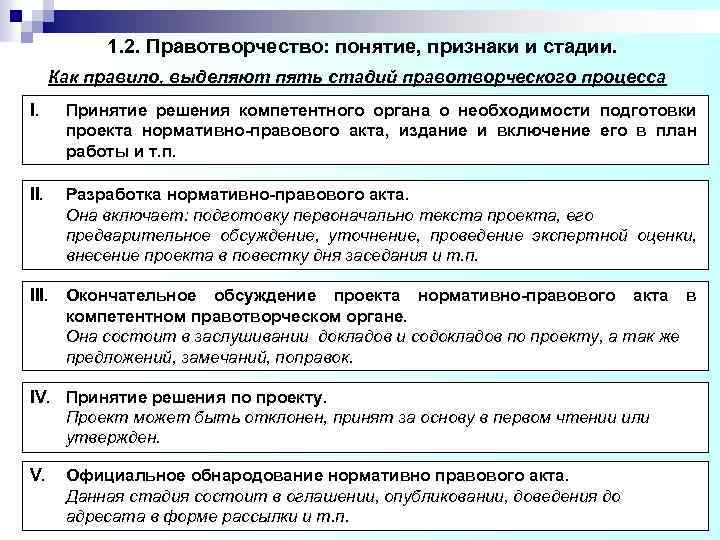 1.2. Правотворчество: понятие, признаки и стадии.

Как правило, выделяют пять стадий правотворческого процесса

I. Принятие решения компетентного органа о необходимости подготовки проекта нормативно-правового акта, издание и включение его в план работы и т.п.

II. Разработка нормативно-правового акта.
Она включает: подготовку первоначально текста проекта, его предварительное обсуждение, уточнение, проведение экспертной оценки, внесение проекта в повестку дня заседания и т.п.

III. Окончательное обсуждение проекта нормативно-правового акта в компетентном правотворческом органе.
Она состоит в заслушивании докладов и содокладов по проекту, а так же предложений, замечаний, поправок.

IV. Принятие решения по проекту.
Проект может быть отклонен, принят за основу в первом чтении или утвержден.

V. Официальное обнародование нормативно правового акта.
Данная стадия состоит в оглашении, опубликовании, доведения до адресата в форме рассылки и т.п.